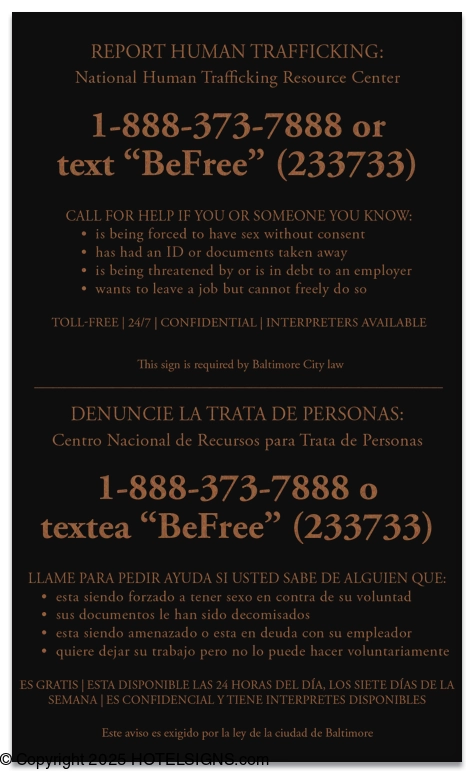 REPORT HUMAN TRAFFICKING:
National Human Trafficking Resource Center

1-888-373-7888 or text "BeFree" (233733)

CALL FOR HELP IF YOU OR SOMEONE YOU KNOW:
• is being forced to have sex without consent
• has had an ID or documents taken away
• is being threatened by or is in debt to an employer
• wants to leave a job but cannot freely do so

TOLL-FREE | 24/7 | CONFIDENTIAL | INTERPRETERS AVAILABLE

This sign is required by Baltimore City law

DENUNCIE LA TRATA DE PERSONAS:
Centro Nacional de Recursos para Trata de Personas

1-888-373-7888 o textea "BeFree" (233733)

LLAME PARA PEDIR AYUDA SI USTED SABE DE ALGUIEN QUE:
• esta siendo forzado a tener sexo en contra de su voluntad
• sus documentos le han sido decomisados
• esta siendo amenazado o esta en deuda con su empleador
• quiere dejar su trabajo pero no lo puede hacer voluntariamente

ES GRATIS | ESTA DISPONIBLE LAS 24 HORAS DEL DÍA, LOS SIETE DÍAS DE LA SEMANA | ES CONFIDENCIAL Y TIENE INTERPRETES DISPONIBLES

Este aviso es exigido por la ley de la ciudad de Baltimore

© Copyright 2025 HOTELSIGNS.com